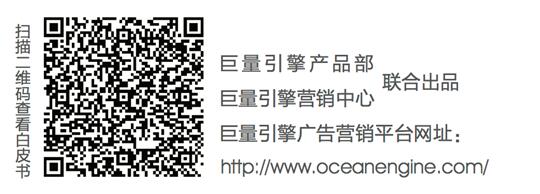 扫描二维码查看白皮书

巨量引擎产品部
巨量引擎营销中心
联合出品

巨量引擎广告营销平台网址：
http://www.oceanengine.com/